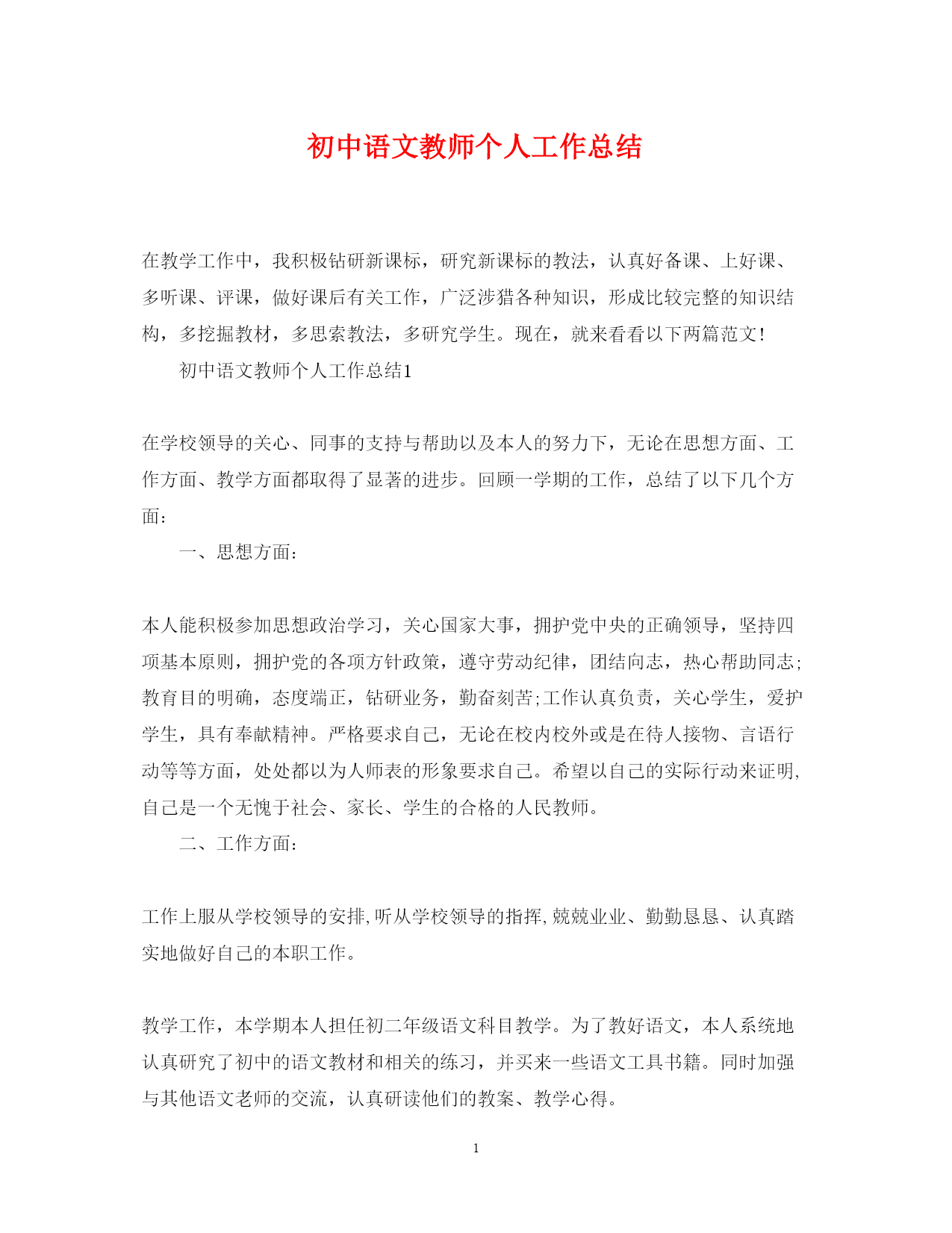 初中语文教师个人工作总结

在教学工作中，我积极钻研新课标，研究新课标的教法，认真好备课、上好课、多听课、评课，做好课后有关工作，广泛涉猎各种知识，形成比较完整的知识结构，多挖掘教材，多思索教法，多研究学生。现在，就来看看以下两篇范文!

初中语文教师个人工作总结1

在学校领导的关心、同事的支持与帮助以及本人的努力下，无论在思想方面、工作方面、教学方面都取得了显著的进步。回顾一学期的工作，总结了以下几个方面：

一、思想方面：

本人能积极参加思想政治学习，关心国家大事，拥护党中央的正确领导，坚持四项基本原则，拥护党的各项方针政策，遵守劳动纪律，团结向志，热心帮助同志;教育目的明确，态度端正，钻研业务，勤奋刻苦;工作认真负责，关心学生，爱护学生，具有奉献精神。严格要求自己，无论在校内校外或是在待人接物、言语行动等等方面，处处都以为人师表的形象要求自己。希望以自己的实际行动来证明，自己是一个无愧于社会、家长、学生的合格的人民教师。

二、工作方面：

工作上服从学校领导的安排，听从学校领导的指挥，兢兢业业、勤勤恳恳、认真踏实地做好自己的本职工作。

教学工作，本学期本人担任初二年级语文科目教学。为了教好语文，本人系统地认真研究了初中的语文教材和相关的练习，并买来一些语文工具书籍。同时加强与其他语文老师的交流，认真研读他们的教案、教学心得。

1